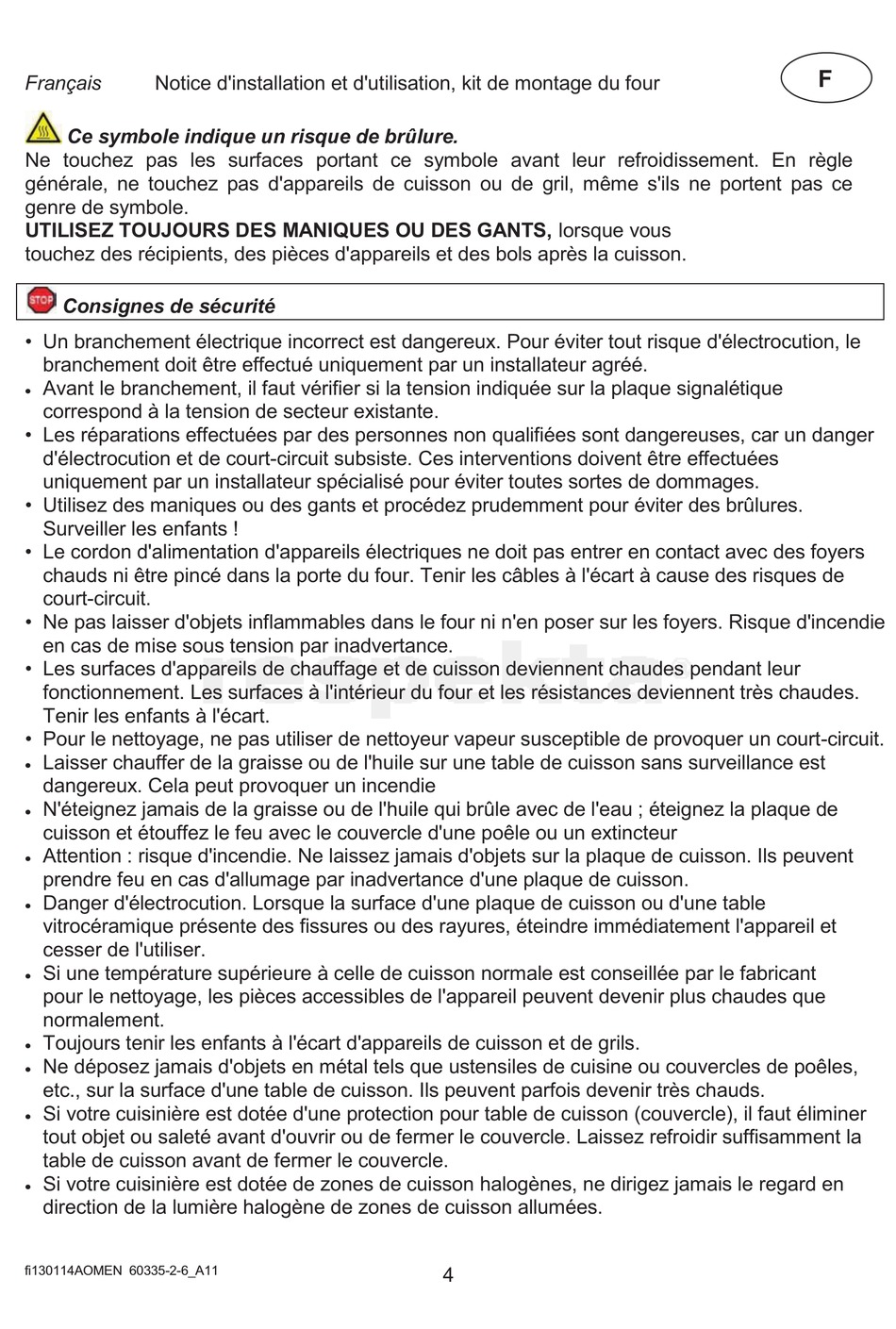 Français Notice d'installation et d'utilisation, kit de montage du four

F

Ce symbole indique un risque de brûlure.
Ne touchez pas les surfaces portant ce symbole avant leur refroidissement. En règle générale, ne touchez pas d'appareils de cuisson ou de gril, même s'ils ne portent pas ce genre de symbole.
UTILISEZ TOUJOURS DES MANIQUES OU DES GANTS, lorsque vous touchez des récipients, des pièces d'appareils et des bols après la cuisson.

STOP Consignes de sécurité

• Un branchement électrique incorrect est dangereux. Pour éviter tout risque d'électrocution, le branchement doit être effectué uniquement par un installateur agréé.
• Avant le branchement, il faut vérifier si la tension indiquée sur la plaque signalétique correspond à la tension de secteur existante.
• Les réparations effectuées par des personnes non qualifiées sont dangereuses, car un danger d'électrocution et de court-circuit subsiste. Ces interventions doivent être effectuées uniquement par un installateur spécialisé pour éviter toutes sortes de dommages.
• Utilisez des maniques ou des gants et procédez prudemment pour éviter des brûlures. Surveiller les enfants !
• Le cordon d'alimentation d'appareils électriques ne doit pas entrer en contact avec des foyers chauds ni être pincé dans la porte du four. Tenir les câbles à l'écart à cause des risques de court-circuit.
• Ne pas laisser d'objets inflammables dans le four ni n'en poser sur les foyers. Risque d'incendie en cas de mise sous tension par inadvertance.
• Les surfaces d'appareils de chauffage et de cuisson deviennent chaudes pendant leur fonctionnement. Les surfaces à l'intérieur du four et les résistances deviennent très chaudes. Tenir les enfants à l'écart.
• Pour le nettoyage, ne pas utiliser de nettoyeur vapeur susceptible de provoquer un court-circuit.
• Laisser chauffer de la graisse ou de l'huile sur une table de cuisson sans surveillance est dangereux. Cela peut provoquer un incendie
• N'éteignez jamais de la graisse ou de l'huile qui brûle avec de l'eau ; éteignez la plaque de cuisson et étouffez le feu avec le couvercle d'une poêle ou un extincteur
• Attention : risque d'incendie. Ne laissez jamais d'objets sur la plaque de cuisson. Ils peuvent prendre feu en cas d'allumage par inadvertance d'une plaque de cuisson.
• Danger d'électrocution. Lorsque la surface d'une plaque de cuisson ou d'une table vitrocéramique présente des fissures ou des rayures, éteindre immédiatement l'appareil et cesser de l'utiliser.
• Si une température supérieure à celle de cuisson normale est conseillée par le fabricant pour le nettoyage, les pièces accessibles de l'appareil peuvent devenir plus chaudes que normalement.
• Toujours tenir les enfants à l'écart d'appareils de cuisson et de grils.
• Ne déposez jamais d'objets en métal tels que ustensiles de cuisine ou couvercles de poêles, etc., sur la surface d'une table de cuisson. Ils peuvent parfois devenir très chauds.
• Si votre cuisinière est dotée d'une protection pour table de cuisson (couvercle), il faut éliminer tout objet ou saleté avant d'ouvrir ou de fermer le couvercle. Laissez refroidir suffisamment la table de cuisson avant de fermer le couvercle.
• Si votre cuisinière est dotée de zones de cuisson halogènes, ne dirigez jamais le regard en direction de la lumière halogène de zones de cuisson allumées.

fi130114AOMEN 60335-2-6_A11 4